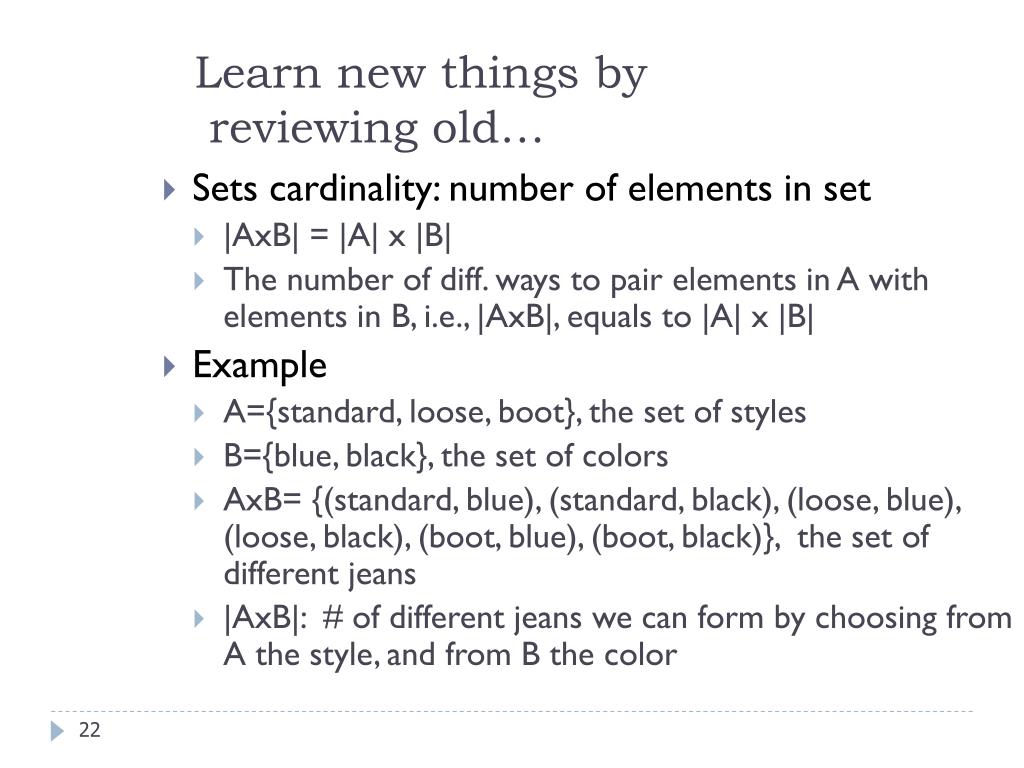 Learn new things by reviewing old…

Sets cardinality: number of elements in set
|AxB| = |A| x |B|
The number of diff. ways to pair elements in A with elements in B, i.e., |AxB|, equals to |A| x |B|

Example
A={standard, loose, boot}, the set of styles
B={blue, black}, the set of colors
AxB= {(standard, blue), (standard, black), (loose, blue), (loose, black), (boot, blue), (boot, black)}, the set of different jeans
|AxB|: # of different jeans we can form by choosing from A the style, and from B the color

22